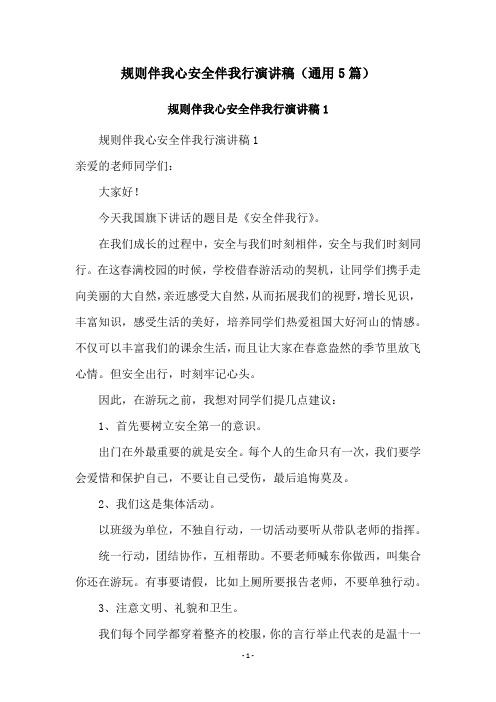 规则伴我心安全伴我行演讲稿（通用5篇）

规则伴我心安全伴我行演讲稿1

规则伴我心安全伴我行演讲稿1

亲爱的老师同学们：

大家好！

今天我国旗下讲话的题目是《安全伴我行》。

在我们成长的过程中，安全与我们时刻相伴，安全与我们时刻同行。在这春满校园的时候，学校借春游活动的契机，让同学们携手走向美丽的大自然，亲近感受大自然，从而拓展我们的视野，增长见识，丰富知识，感受生活的美好，培养同学们热爱祖国大好河山的情感。不仅可以丰富我们的课余生活，而且让大家在春意盎然的季节里放飞心情。但安全出行，时刻牢记心头。

因此，在游玩之前，我想对同学们提几点建议：

1、首先要树立安全第一的意识。

出门在外最重要的就是安全。每个人的生命只有一次，我们要学会爱惜和保护自己，不要让自己受伤，最后追悔莫及。

2、我们这是集体活动。

以班级为单位，不独自行动，一切活动要听从带队老师的指挥。

统一行动，团结协作，互相帮助。不要老师喊东你做西，叫集合你还在游玩。有事要请假，比如上厕所要报告老师，不要单独行动。

3、注意文明、礼貌和卫生。

我们每个同学都穿着整齐的校服，你的言行举止代表的是温十一

- 1 -